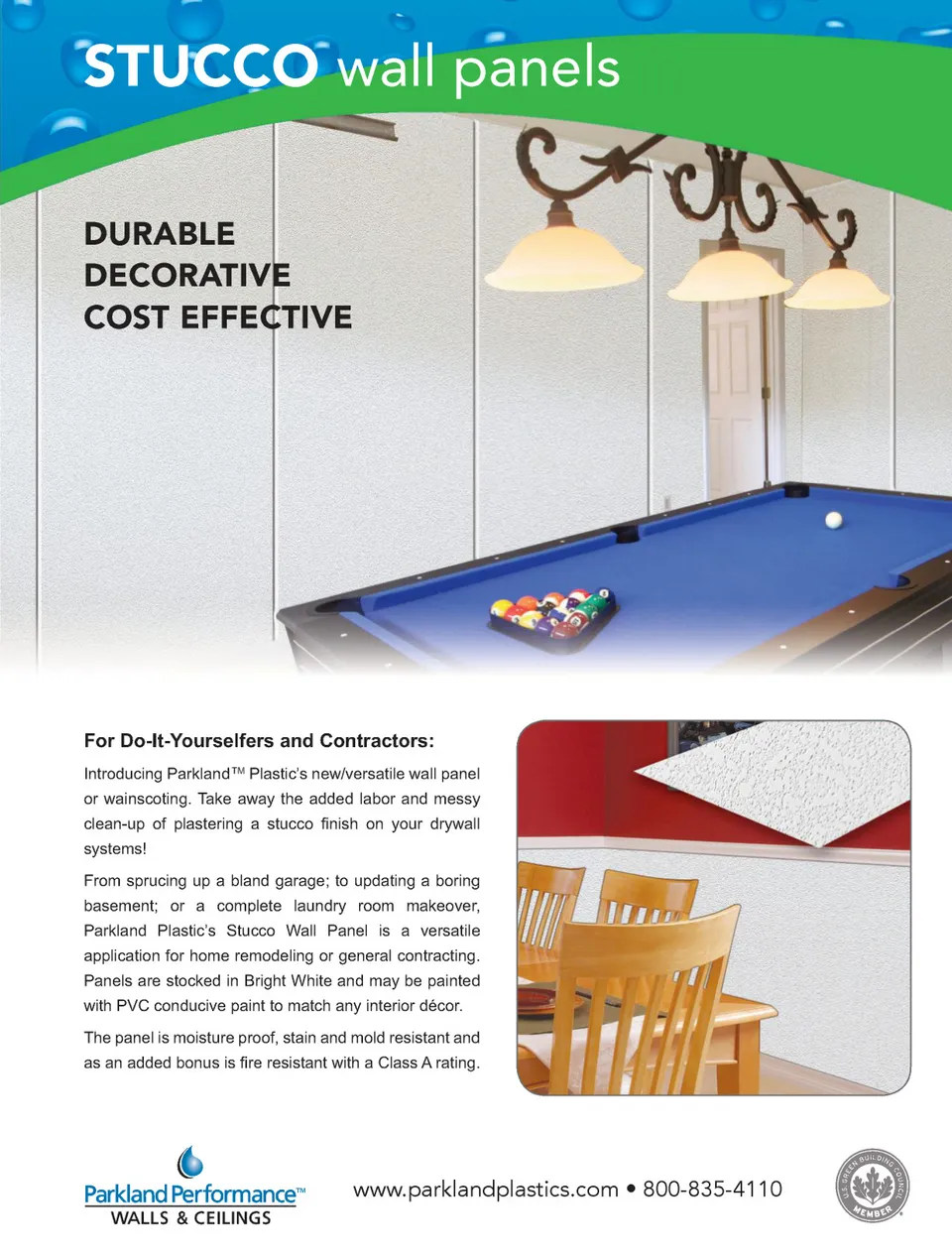 STUCCO wall panels

DURABLE
DECORATIVE
COST EFFECTIVE

For Do-It-Yourselfers and Contractors:

Introducing Parkland™ Plastic's new/versatile wall panel or wainscoting. Take away the added labor and messy clean-up of plastering a stucco finish on your drywall systems!

From sprucing up a bland garage; to updating a boring basement; or a complete laundry room makeover, Parkland Plastic's Stucco Wall Panel is a versatile application for home remodeling or general contracting. Panels are stocked in Bright White and may be painted with PVC conducive paint to match any interior décor.

The panel is moisture proof, stain and mold resistant and as an added bonus is fire resistant with a Class A rating.

Parkland Performance™
WALLS & CEILINGS

www.parklandplastics.com • 800-835-4110

U.S. GREEN BUILDING COUNCIL
MEMBER